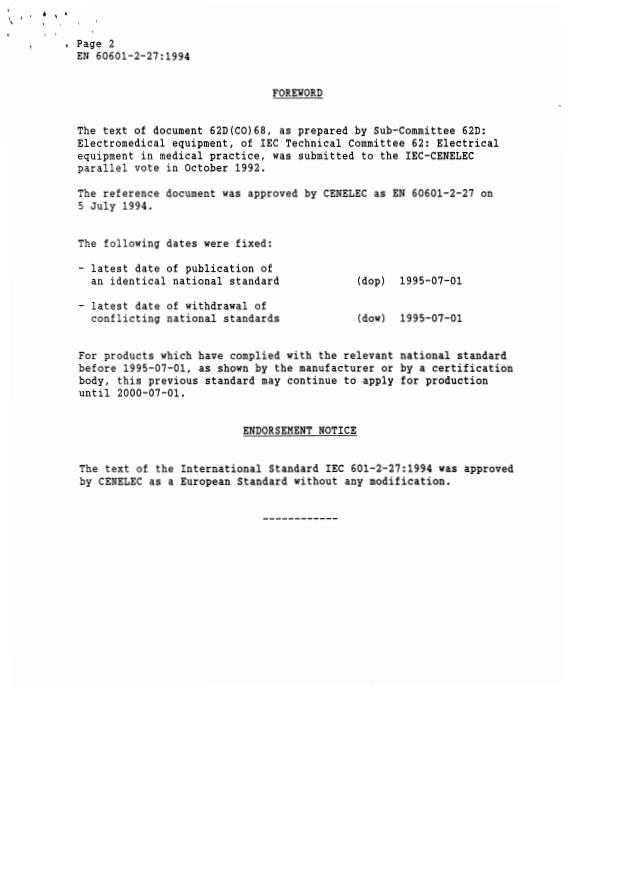 Page 2
EN 60601-2-27:1994

FOREWORD

The text of document 62D(CO)68, as prepared by Sub-Committee 62D: Electromedical equipment, of IEC Technical Committee 62: Electrical equipment in medical practice, was submitted to the IEC-CENELEC parallel vote in October 1992.

The reference document was approved by CENELEC as EN 60601-2-27 on 5 July 1994.

The following dates were fixed:

- latest date of publication of an identical national standard (dop) 1995-07-01

- latest date of withdrawal of conflicting national standards (dow) 1995-07-01

For products which have complied with the relevant national standard before 1995-07-01, as shown by the manufacturer or by a certification body, this previous standard may continue to apply for production until 2000-07-01.

ENDORSEMENT NOTICE

The text of the International Standard IEC 601-2-27:1994 was approved by CENELEC as a European Standard without any modification.

------------